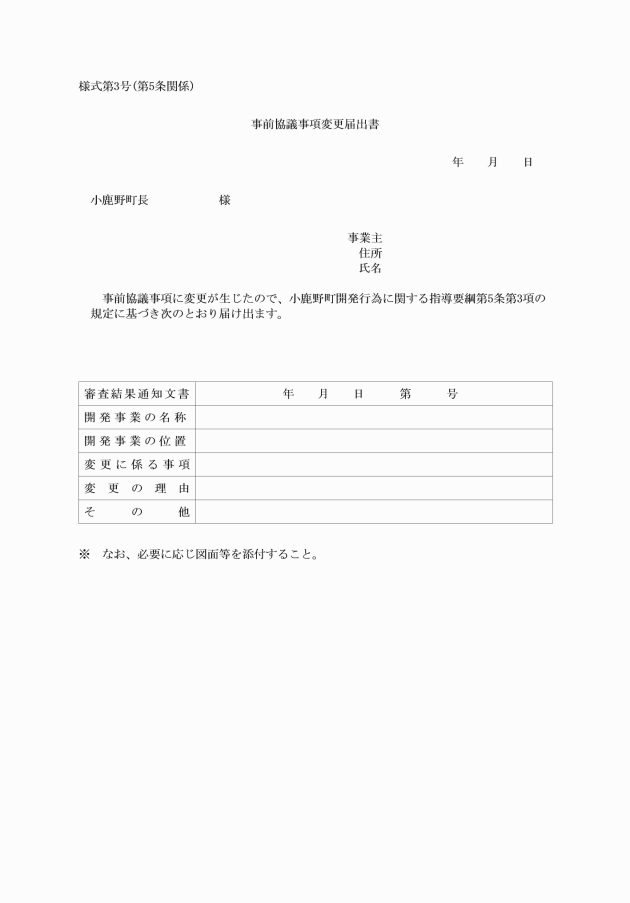 様式第3号（第5条関係）

事前協議事項変更届出書

年　月　日

小鹿野町長　　　　様

事業主
住所
氏名

事前協議事項に変更が生じたので、小鹿野町開発行為に関する指導要綱第5条第3項の規定に基づき次のとおり届け出ます。

| 審査結果通知文書 | 年　月　日　第　号 |
|---|---|
| 開発事業の名称 | |
| 開発事業の位置 | |
| 変更に係る事項 | |
| 変更の理由 | |
| その他 | |

※　なお、必要に応じ図面等を添付すること。